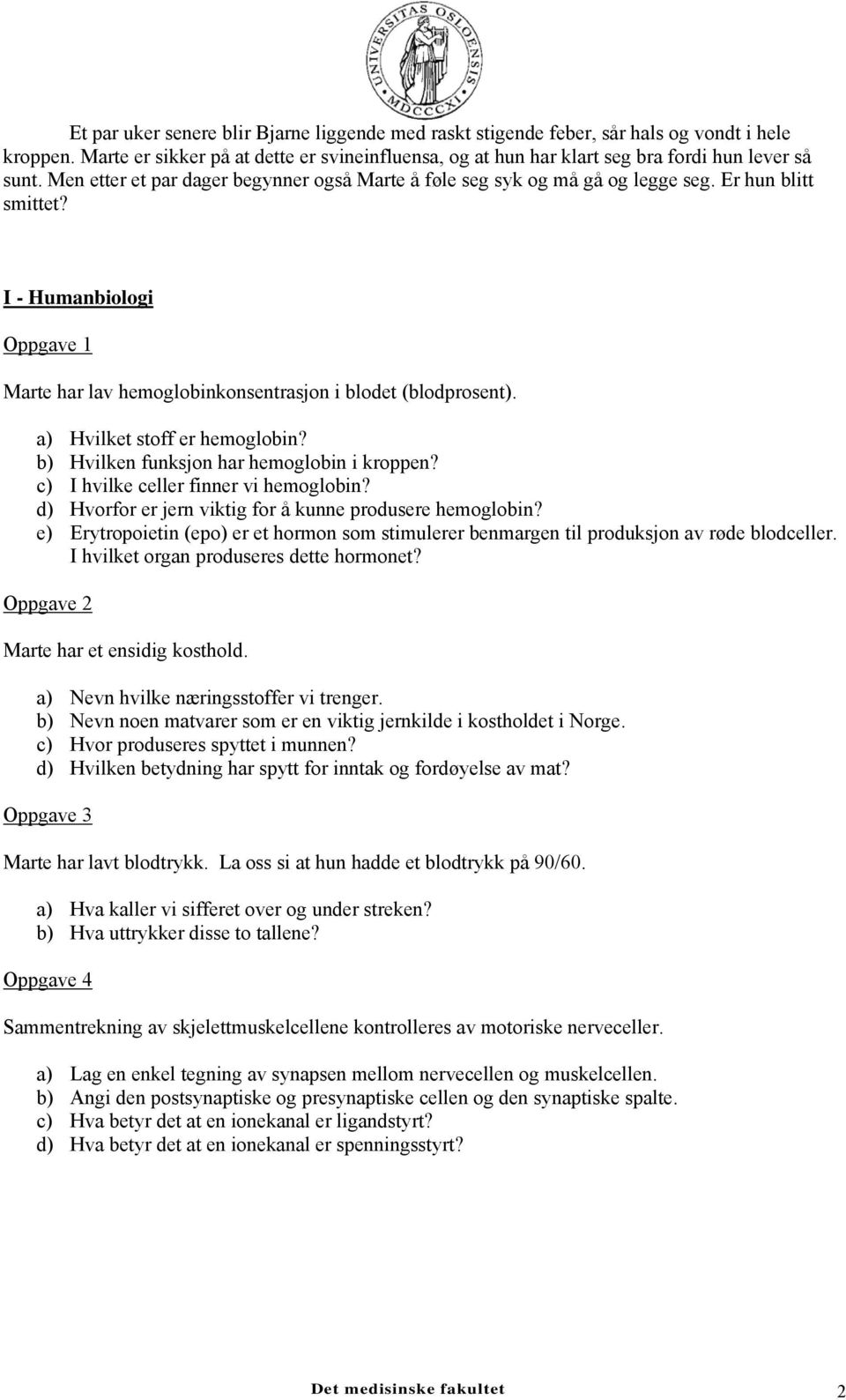 UNIVERSITAS OSLOENSIS MDCCCXI

Et par uker senere blir Bjarne liggende med raskt stigende feber, sår hals og vondt i hele kroppen. Marte er sikker på at dette er svineinfluensa, og at hun har klart seg bra fordi hun lever så sunt. Men etter et par dager begynner også Marte å føle seg syk og må gå og legge seg. Er hun blitt smittet?

I - Humanbiologi

Oppgave 1

Marte har lav hemoglobinkonsentrasjon i blodet (blodprosent).

a) Hvilket stoff er hemoglobin?
b) Hvilken funksjon har hemoglobin i kroppen?
c) I hvilke celler finner vi hemoglobin?
d) Hvorfor er jern viktig for å kunne produsere hemoglobin?
e) Erytropoietin (epo) er et hormon som stimulerer benmargen til produksjon av røde blodceller. I hvilket organ produseres dette hormonet?

Oppgave 2

Marte har et ensidig kosthold.

a) Nevn hvilke næringsstoffer vi trenger.
b) Nevn noen matvarer som er en viktig jernkilde i kostholdet i Norge.
c) Hvor produseres spyttet i munnen?
d) Hvilken betydning har spytt for inntak og fordøyelse av mat?

Oppgave 3

Marte har lavt blodtrykk. La oss si at hun hadde et blodtrykk på 90/60.

a) Hva kaller vi sifferet over og under streken?
b) Hva uttrykker disse to tallene?

Oppgave 4

Sammentrekning av skjelettmuskelcellene kontrolleres av motoriske nerveceller.

a) Lag en enkel tegning av synapsen mellom nervecellen og muskelcellen.
b) Angi den postsynaptiske og presynaptiske cellen og den synaptiske spalte.
c) Hva betyr det at en ionekanal er ligandstyrt?
d) Hva betyr det at en ionekanal er spenningsstyrt?

Det medisinske fakultet 2